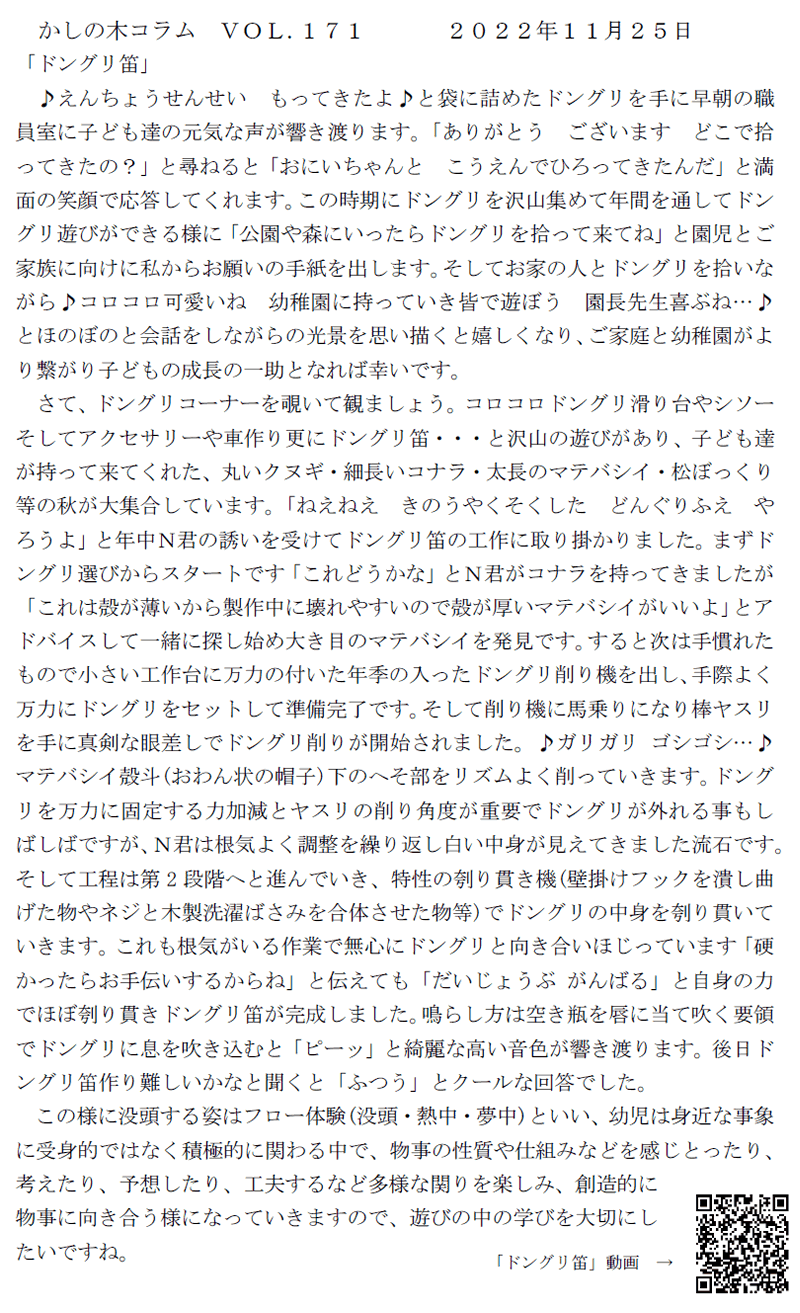 かしの木コラム　ＶＯＬ．１７１　　　２０２２年１１月２５日
「ドングリ笛」

♪えんちょうせんせい　もってきたよ♪と袋に詰めたドングリを手に早朝の職員室に子ども達の元気な声が響き渡ります。「ありがとう　ございます　どこで拾ってきたの？」と尋ねると「おにいちゃんと　こうえんでひろってきたんだ」と満面の笑顔で応答してくれます。この時期にドングリを沢山集めて年間を通してドングリ遊びができる様に「公園や森にいったらドングリを拾って来てね」と園児とご家族に向けに私からお願いの手紙を出します。そしてお家の人とドングリを拾いながら♪コロコロ可愛いね　幼稚園に持っていき皆で遊ぼう　園長先生喜ぶね…♪とほのぼのと会話をしながらの光景を思い描くと嬉しくなり、ご家庭と幼稚園がより繋がり子どもの成長の一助となれば幸いです。

さて、ドングリコーナーを覗いて観ましょう。コロコロドングリ滑り台やシソーそしてアクセサリーや車作り更にドングリ笛・・・と沢山の遊びがあり、子ども達が持って来てくれた、丸いクヌギ・細長いコナラ・太長のマテバシイ・松ぼっくり等の秋が大集合しています。「ねえねえ　きのうやくそくした　どんぐりふえ　やろうよ」と年中Ｎ君の誘いを受けてドングリ笛の工作に取り掛かりました。まずドングリ選びからスタートです「これどうかな」とＮ君がコナラを持ってきましたが「これは殻が薄いから製作中に壊れやすいので殻が厚いマテバシイがいいよ」とアドバイスして一緒に探し始め大き目のマテバシイを発見です。すると次は手慣れたもので小さい工作台に万力の付いた年季の入ったドングリ削り機を出し、手際よく万力にドングリをセットして準備完了です。そして削り機に馬乗りになり棒ヤスリを手に真剣な眼差しでドングリ削りが開始されました。♪ガリガリ ゴシゴシ…♪マテバシイ殻斗(おわん状の帽子)下のへそ部をリズムよく削っていきます。ドングリを万力に固定する力加減とヤスリの削り角度が重要でドングリが外れる事もしばしばですが、Ｎ君は根気よく調整を繰り返し白い中身が見えてきました流石です。そして工程は第２段階へと進んでいき、特性の刳り貫き機(壁掛けフックを潰し曲げた物やネジと木製洗濯ばさみを合体させた物等)でドングリの中身を刳り貫いていきます。これも根気がいる作業で無心にドングリと向き合いほじっています「硬かったらお手伝いするからね」と伝えても「だいじょうぶ がんばる」と自身の力でほぼ刳り貫きドングリ笛が完成しました。鳴らし方は空き瓶を唇に当て吹く要領でドングリに息を吹き込むと「ピーッ」と綺麗な高い音色が響き渡ります。後日ドングリ笛作り難しいかなと聞くと「ふつう」とクールな回答でした。

この様に没頭する姿はフロー体験(没頭・熱中・夢中)といい、幼児は身近な事象に受身的ではなく積極的に関わる中で、物事の性質や仕組みなどを感じとったり、考えたり、予想したり、工夫するなど多様な関りを楽しみ、創造的に物事に向き合う様になっていきますので、遊びの中の学びを大切にしたいですね。

「ドングリ笛」動画　→